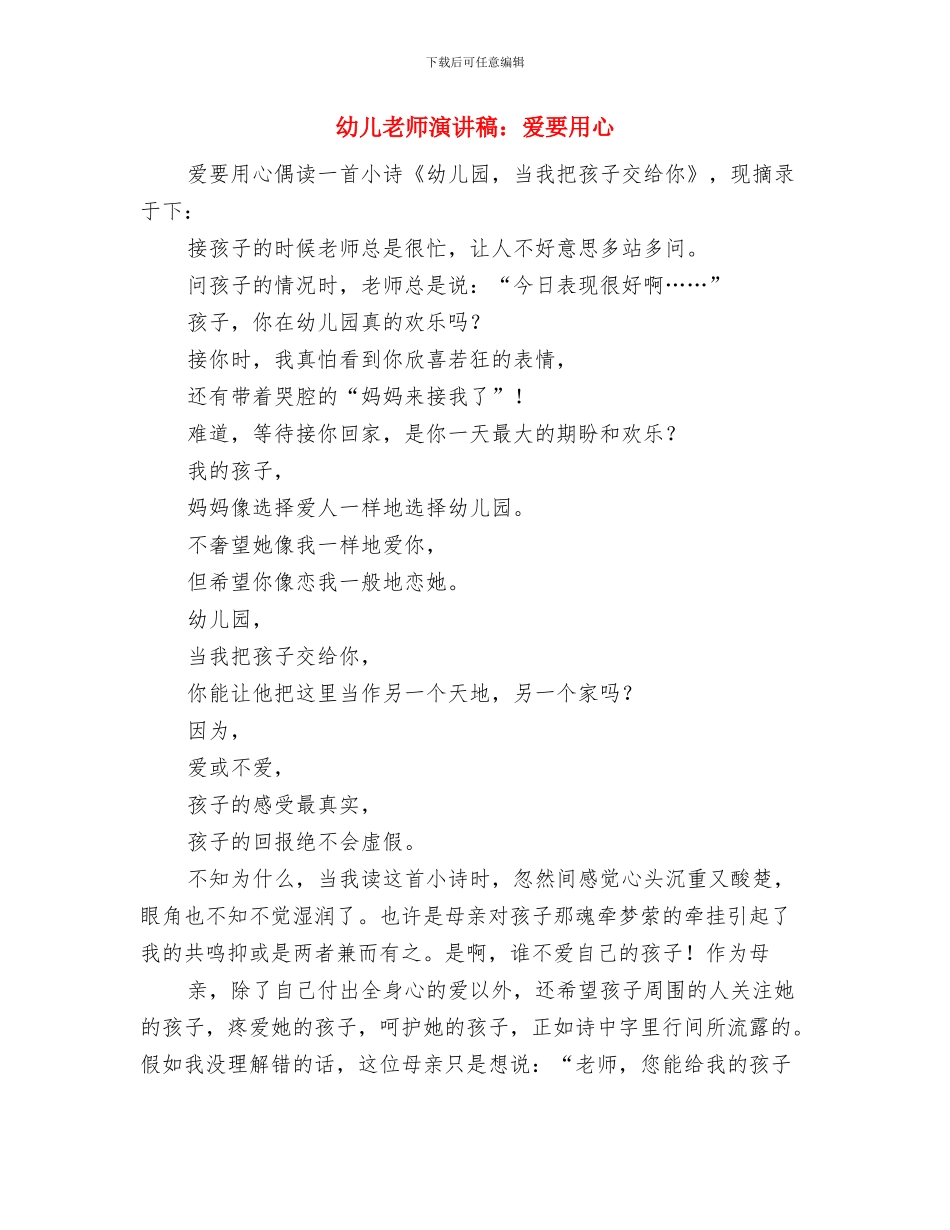 下载后可任意编辑

幼儿老师演讲稿：爱要用心

爱要用心偶读一首小诗《幼儿园，当我把孩子交给你》，现摘录于下：

接孩子的时候老师总是很忙，让人不好意思多站多问。

问孩子的情况时，老师总是说：“今日表现很好啊……”

孩子，你在幼儿园真的欢乐吗？

接你时，我真怕看到你欣喜若狂的表情，

还有带着哭腔的“妈妈来接我了”！

难道，等待接你回家，是你一天最大的期盼和欢乐？

我的孩子，

妈妈像选择爱人一样地选择幼儿园。

不奢望她像我一样地爱你，

但希望你像恋我一般地恋她。

幼儿园，

当我把孩子交给你，

你能让他把这里当作另一个天地，另一个家吗？

因为，

爱或不爱，

孩子的感受最真实，

孩子的回报绝不会虚假。

不知为什么，当我读这首小诗时，忽然间感觉心头沉重又酸楚，眼角也不知不觉湿润了。也许是母亲对孩子那魂牵梦萦的牵挂引起了我的共鸣抑或是两者兼而有之。是啊，谁不爱自己的孩子！作为母

亲，除了自己付出全身心的爱以外，还希望孩子周围的人关注她的孩子，疼爱她的孩子，呵护她的孩子，正如诗中字里行间所流露的。假如我没理解错的话，这位母亲只是想说：“老师，您能给我的孩子